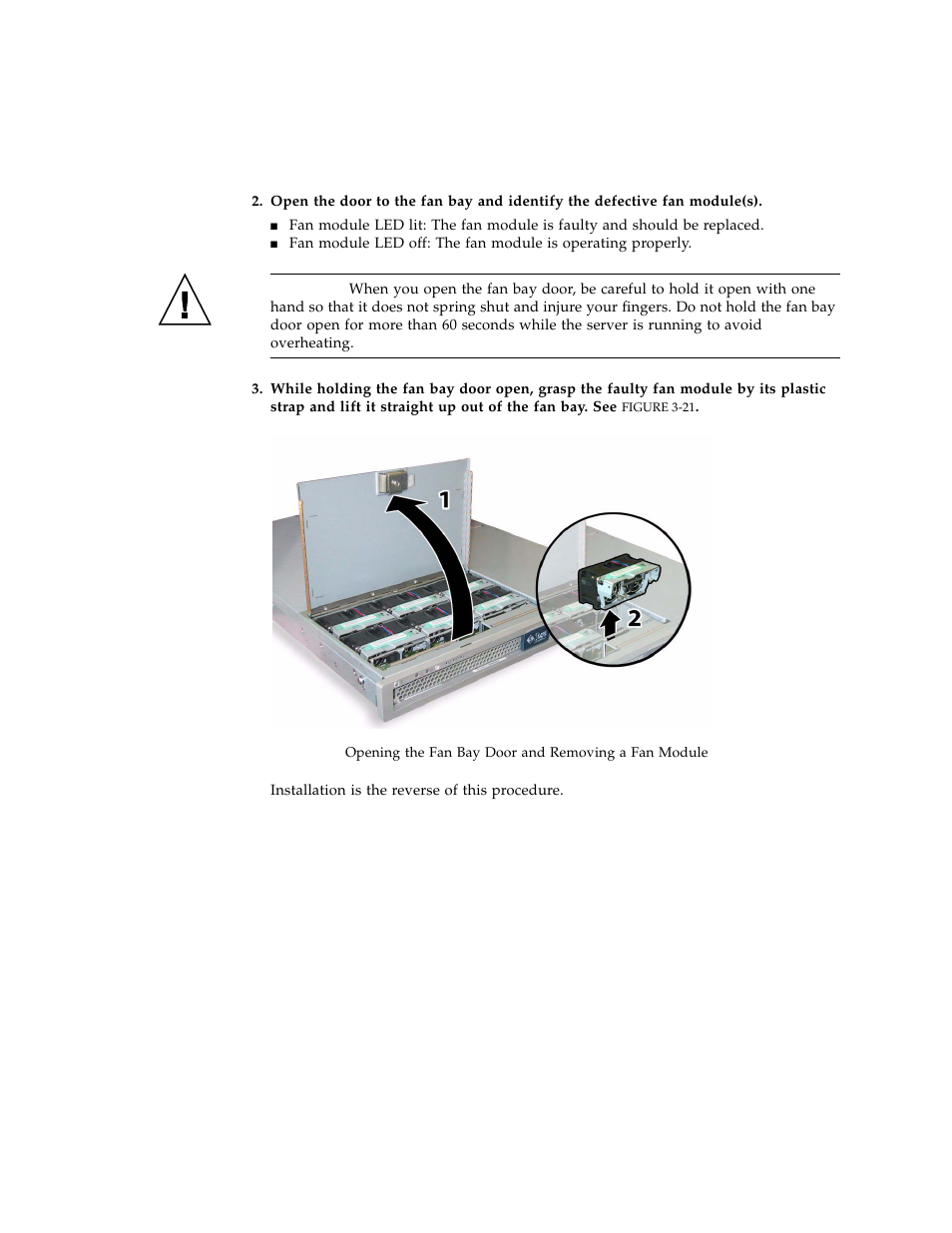 2. Open the door to the fan bay and identify the defective fan module(s).

■ Fan module LED lit: The fan module is faulty and should be replaced.
■ Fan module LED off: The fan module is operating properly.

When you open the fan bay door, be careful to hold it open with one hand so that it does not spring shut and injure your fingers. Do not hold the fan bay door open for more than 60 seconds while the server is running to avoid overheating.

3. While holding the fan bay door open, grasp the faulty fan module by its plastic strap and lift it straight up out of the fan bay. See FIGURE 3-21.

1

2

Opening the Fan Bay Door and Removing a Fan Module

Installation is the reverse of this procedure.